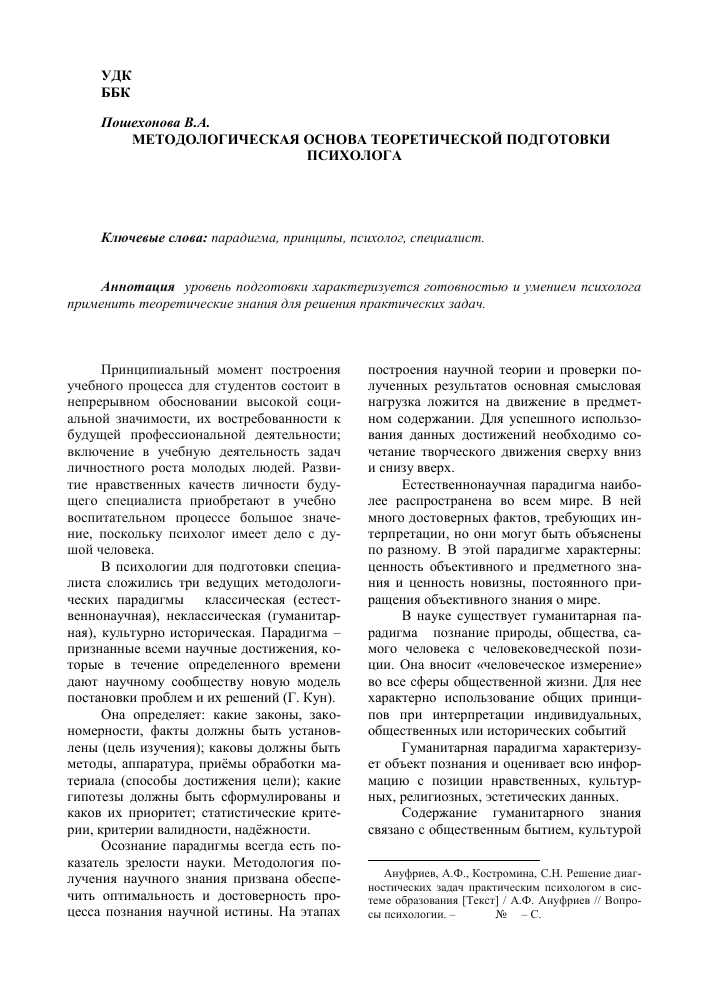 УДК
ББК

Пошехонова В.А.
МЕТОДОЛОГИЧЕСКАЯ ОСНОВА ТЕОРЕТИЧЕСКОЙ ПОДГОТОВКИ ПСИХОЛОГА

Ключевые слова: парадигма, принципы, психолог, специалист.

Аннотация уровень подготовки характеризуется готовностью и умением психолога применить теоретические знания для решения практических задач.

Принципиальный момент построения учебного процесса для студентов состоит в непрерывном обосновании высокой социальной значимости, их востребованности к будущей профессиональной деятельности; включение в учебную деятельность задач личностного роста молодых людей. Развитие нравственных качеств личности будущего специалиста приобретают в учебно воспитательном процессе большое значение, поскольку психолог имеет дело с душой человека.

В психологии для подготовки специалиста сложились три ведущих методологических парадигмы классическая (естественнонаучная), неклассическая (гуманитарная), культурно историческая. Парадигма – признанные всеми научные достижения, которые в течение определенного времени дают научному сообществу новую модель постановки проблем и их решений (Г. Кун).

Она определяет: какие законы, закономерности, факты должны быть установлены (цель изучения); каковы должны быть методы, аппаратура, приёмы обработки материала (способы достижения цели); какие гипотезы должны быть сформулированы и каков их приоритет; статистические критерии, критерии валидности, надёжности.

Осознание парадигмы всегда есть показатель зрелости науки. Методология получения научного знания призвана обеспечить оптимальность и достоверность процесса познания научной истины. На этапах построения научной теории и проверки полученных результатов основная смысловая нагрузка ложится на движение в предметном содержании. Для успешного использования данных достижений необходимо сочетание творческого движения сверху вниз и снизу вверх.

Естественнонаучная парадигма наиболее распространена во всем мире. В ней много достоверных фактов, требующих интерпретации, но они могут быть объяснены по разному. В этой парадигме характерны: ценность объективного и предметного знания и ценность новизны, постоянного приращения объективного знания о мире.

В науке существует гуманитарная парадигма познание природы, общества, самого человека с человековедческой позиции. Она вносит «человеческое измерение» во все сферы общественной жизни. Для нее характерно использование общих принципов при интерпретации индивидуальных, общественных или исторических событий

Гуманитарная парадигма характеризует объект познания и оценивает всю информацию с позиции нравственных, культурных, религиозных, эстетических данных.

Содержание гуманитарного знания связано с общественным бытием, культурой

Ануфриев, А.Ф., Костромина, С.Н. Решение диагностических задач практическим психологом в системе образования [Текст] / А.Ф. Ануфриев // Вопросы психологии. – № – С.